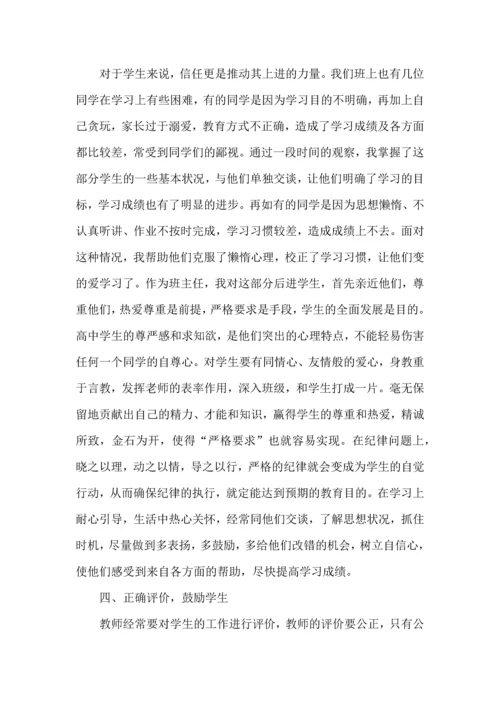 对于学生来说，信任更是推动其上进的力量。我们班上也有几位同学在学习上有些困难，有的同学是因为学习目的不明确，再加上自己贪玩，家长过于溺爱，教育方式不正确，造成了学习成绩及各方面都比较差，常受到同学们的鄙视。通过一段时间的观察，我掌握了这部分学生的一些基本状况，与他们单独交谈，让他们明确了学习的目标，学习成绩也有了明显的进步。再如有的同学是因为思想懒惰、不认真听讲、作业不按时完成，学习习惯较差，造成成绩上不去。面对这种情况，我帮助他们克服了懒惰心理，校正了学习习惯，让他们变的爱学习了。作为班主任，我对这部分后进学生，首先亲近他们，尊重他们，热爱尊重是前提，严格要求是手段，学生的全面发展是目的。高中学生的尊严感和求知欲，是他们突出的心理特点，不能轻易伤害任何一个同学的自尊心。对学生要有同情心、友情般的爱心，身教重于言教，发挥老师的表率作用，深入班级，和学生打成一片。毫无保留地贡献出自己的精力、才能和知识，赢得学生的尊重和热爱，精诚所致，金石为开，使得“严格要求”也就容易实现。在纪律问题上，晓之以理，动之以情，导之以行，严格的纪律就会变成为学生的自觉行动，从而确保纪律的执行，就定能达到预期的教育目的。在学习上耐心引导，生活中热心关怀，经常同他们交谈，了解思想状况，抓住时机，尽量做到多表扬，多鼓励，多给他们改错的机会，树立自信心，使他们感受到来自各方面的帮助，尽快提高学习成绩。

四、正确评价，鼓励学生

教师经常要对学生的工作进行评价，教师的评价要公正，只有公